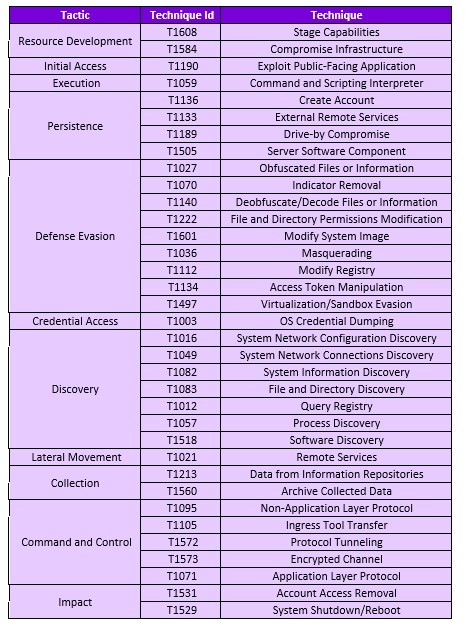 | Tactic | Technique Id | Technique |
|---|---|---|
| Resource Development | T1608 | Stage Capabilities |
| | T1584 | Compromise Infrastructure |
| Initial Access | T1190 | Exploit Public-Facing Application |
| Execution | T1059 | Command and Scripting Interpreter |
| Persistence | T1136 | Create Account |
| | T1133 | External Remote Services |
| | T1189 | Drive-by Compromise |
| | T1505 | Server Software Component |
| Defense Evasion | T1027 | Obfuscated Files or Information |
| | T1070 | Indicator Removal |
| | T1140 | Deobfuscate/Decode Files or Information |
| | T1222 | File and Directory Permissions Modification |
| | T1601 | Modify System Image |
| | T1036 | Masquerading |
| | T1112 | Modify Registry |
| | T1134 | Access Token Manipulation |
| | T1497 | Virtualization/Sandbox Evasion |
| Credential Access | T1003 | OS Credential Dumping |
| Discovery | T1016 | System Network Configuration Discovery |
| | T1049 | System Network Connections Discovery |
| | T1082 | System Information Discovery |
| | T1083 | File and Directory Discovery |
| | T1012 | Query Registry |
| | T1057 | Process Discovery |
| | T1518 | Software Discovery |
| Lateral Movement | T1021 | Remote Services |
| Collection | T1213 | Data from Information Repositories |
| | T1560 | Archive Collected Data |
| Command and Control | T1095 | Non-Application Layer Protocol |
| | T1105 | Ingress Tool Transfer |
| | T1572 | Protocol Tunneling |
| | T1573 | Encrypted Channel |
| | T1071 | Application Layer Protocol |
| Impact | T1531 | Account Access Removal |
| | T1529 | System Shutdown/Reboot |